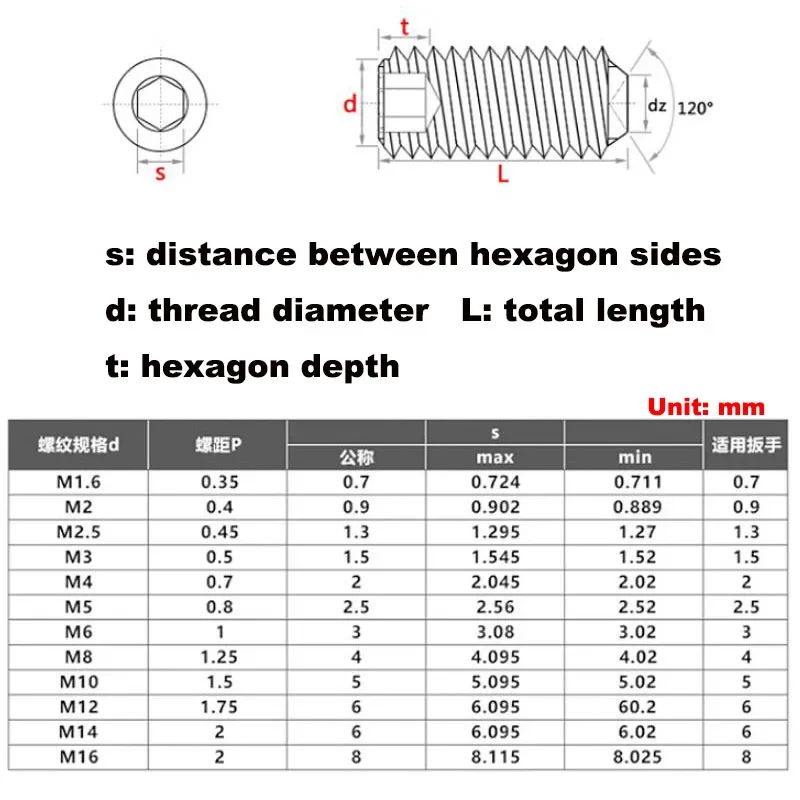 s

t

d

dz

120°

L

s: distance between hexagon sides

d: thread diameter L: total length

t: hexagon depth

Unit: mm

| 螺纹规格d | 螺距P | s 公称 | s max | s min | 适用扳手 |
|---|---|---|---|---|---|
| M1.6 | 0.35 | 0.7 | 0.724 | 0.711 | 0.7 |
| M2 | 0.4 | 0.9 | 0.902 | 0.889 | 0.9 |
| M2.5 | 0.45 | 1.3 | 1.295 | 1.27 | 1.3 |
| M3 | 0.5 | 1.5 | 1.545 | 1.52 | 1.5 |
| M4 | 0.7 | 2 | 2.045 | 2.02 | 2 |
| M5 | 0.8 | 2.5 | 2.56 | 2.52 | 2.5 |
| M6 | 1 | 3 | 3.08 | 3.02 | 3 |
| M8 | 1.25 | 4 | 4.095 | 4.02 | 4 |
| M10 | 1.5 | 5 | 5.095 | 5.02 | 5 |
| M12 | 1.75 | 6 | 6.095 | 60.2 | 6 |
| M14 | 2 | 6 | 6.095 | 6.02 | 6 |
| M16 | 2 | 8 | 8.115 | 8.025 | 8 |